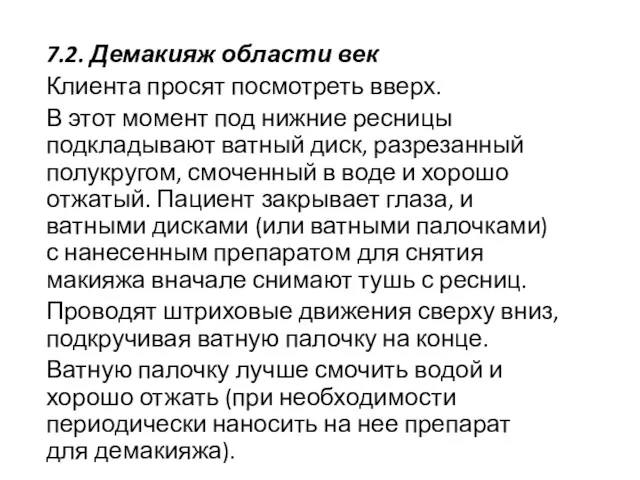 7.2. Демакияж области век

Клиента просят посмотреть вверх.

В этот момент под нижние ресницы подкладывают ватный диск, разрезанный полукругом, смоченный в воде и хорошо отжатый. Пациент закрывает глаза, и ватными дисками (или ватными палочками) с нанесенным препаратом для снятия макияжа вначале снимают тушь с ресниц.

Проводят штриховые движения сверху вниз, подкручивая ватную палочку на конце.

Ватную палочку лучше смочить водой и хорошо отжать (при необходимости периодически наносить на нее препарат для демакияжа).